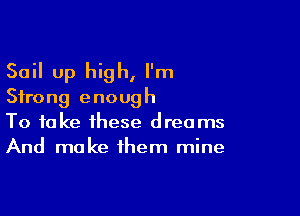 Sail up high, I'm
Strong enough
To take these dreams
And make them mine